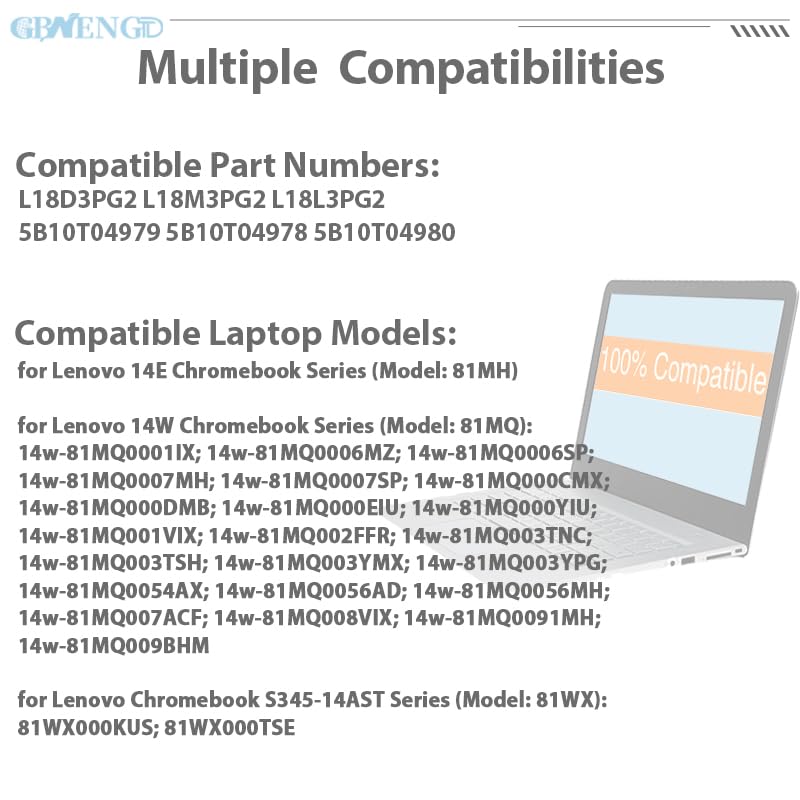 GBWENGD

Multiple Compatibilities

Compatible Part Numbers:
L18D3PG2 L18M3PG2 L18L3PG2
5B10T04979 5B10T04978 5B10T04980

Compatible Laptop Models:
for Lenovo 14E Chromebook Series (Model: 81MH)

100% Compatible

for Lenovo 14W Chromebook Series (Model: 81MQ):
14w-81MQ0001IX; 14w-81MQ0006MZ; 14w-81MQ0006SP;
14w-81MQ0007MH; 14w-81MQ0007SP; 14w-81MQ000CMX;
14w-81MQ000DMB; 14w-81MQ000EIU; 14w-81MQ000YIU;
14w-81MQ001VIX; 14w-81MQ002FFR; 14w-81MQ003TNC;
14w-81MQ003TSH; 14w-81MQ003YMX; 14w-81MQ003YPG;
14w-81MQ0054AX; 14w-81MQ0056AD; 14w-81MQ0056MH;
14w-81MQ007ACF; 14w-81MQ008VIX; 14w-81MQ0091MH;
14w-81MQ009BHM

for Lenovo Chromebook S345-14AST Series (Model: 81WX):
81WX000KUS; 81WX000TSE